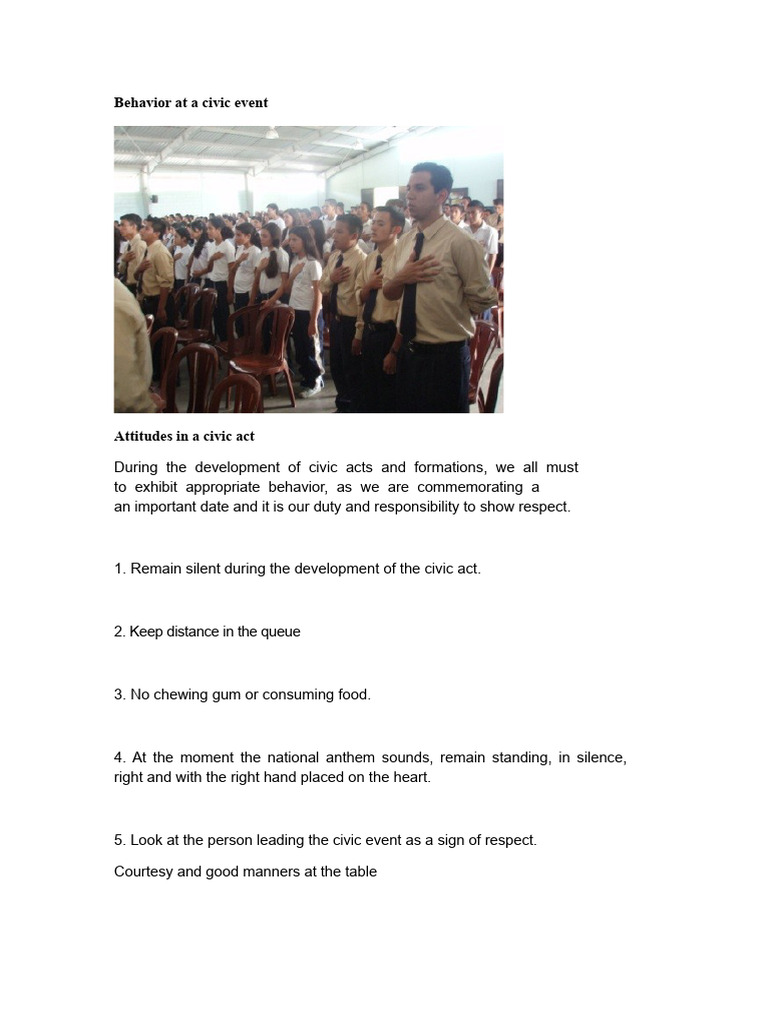 Behavior at a civic event

Attitudes in a civic act

During the development of civic acts and formations, we all must to exhibit appropriate behavior, as we are commemorating a an important date and it is our duty and responsibility to show respect.

1. Remain silent during the development of the civic act.

2. Keep distance in the queue

3. No chewing gum or consuming food.

4. At the moment the national anthem sounds, remain standing, in silence, right and with the right hand placed on the heart.

5. Look at the person leading the civic event as a sign of respect.

Courtesy and good manners at the table